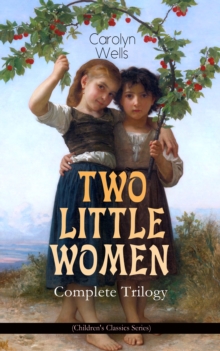 Carolyn Wells

TWO LITTLE WOMEN

Complete Trilogy

(Children's Classics Series)